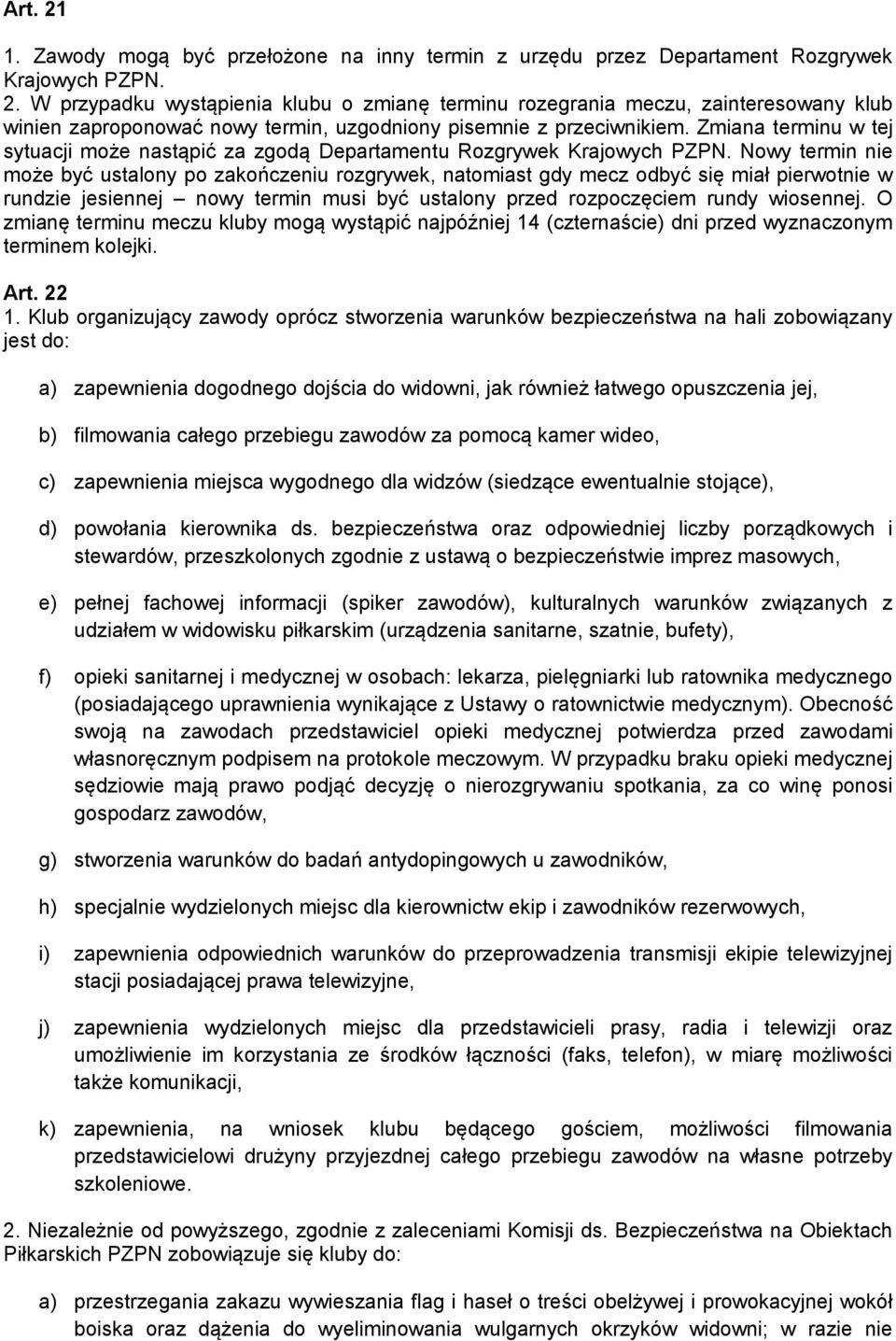 Art. 21

1. Zawody mogą być przełożone na inny termin z urzędu przez Departament Rozgrywek Krajowych PZPN.
2. W przypadku wystąpienia klubu o zmianę terminu rozegrania meczu, zainteresowany klub winien zaproponować nowy termin, uzgodniony pisemnie z przeciwnikiem. Zmiana terminu w tej sytuacji może nastąpić za zgodą Departamentu Rozgrywek Krajowych PZPN. Nowy termin nie może być ustalony po zakończeniu rozgrywek, natomiast gdy mecz odbyć się miał pierwotnie w rundzie jesiennej – nowy termin musi być ustalony przed rozpoczęciem rundy wiosennej. O zmianę terminu meczu kluby mogą wystąpić najpóźniej 14 (czternaście) dni przed wyznaczonym terminem kolejki.

Art. 22
1. Klub organizujący zawody oprócz stworzenia warunków bezpieczeństwa na hali zobowiązany jest do:

a) zapewnienia dogodnego dojścia do widowni, jak również łatwego opuszczenia jej,

b) filmowania całego przebiegu zawodów za pomocą kamer wideo,

c) zapewnienia miejsca wygodnego dla widzów (siedzące ewentualnie stojące),

d) powołania kierownika ds. bezpieczeństwa oraz odpowiedniej liczby porządkowych i stewardów, przeszkolonych zgodnie z ustawą o bezpieczeństwie imprez masowych,

e) pełnej fachowej informacji (spiker zawodów), kulturalnych warunków związanych z udziałem w widowisku piłkarskim (urządzenia sanitarne, szatnie, bufety),

f) opieki sanitarnej i medycznej w osobach: lekarza, pielęgniarki lub ratownika medycznego (posiadającego uprawnienia wynikające z Ustawy o ratownictwie medycznym). Obecność swoją na zawodach przedstawiciel opieki medycznej potwierdza przed zawodami własnoręcznym podpisem na protokole meczowym. W przypadku braku opieki medycznej sędziowie mają prawo podjąć decyzję o nierozgrywaniu spotkania, za co winę ponosi gospodarz zawodów,

g) stworzenia warunków do badań antydopingowych u zawodników,

h) specjalnie wydzielonych miejsc dla kierownictw ekip i zawodników rezerwowych,

i) zapewnienia odpowiednich warunków do przeprowadzenia transmisji ekipie telewizyjnej stacji posiadającej prawa telewizyjne,

j) zapewnienia wydzielonych miejsc dla przedstawicieli prasy, radia i telewizji oraz umożliwienie im korzystania ze środków łączności (faks, telefon), w miarę możliwości także komunikacji,

k) zapewnienia, na wniosek klubu będącego gościem, możliwości filmowania przedstawicielowi drużyny przyjezdnej całego przebiegu zawodów na własne potrzeby szkoleniowe.

2. Niezależnie od powyższego, zgodnie z zaleceniami Komisji ds. Bezpieczeństwa na Obiektach Piłkarskich PZPN zobowiązuje się kluby do:

a) przestrzegania zakazu wywieszania flag i haseł o treści obelżywej i prowokacyjnej wokół boiska oraz dążenia do wyeliminowania wulgarnych okrzyków widowni; w razie nie